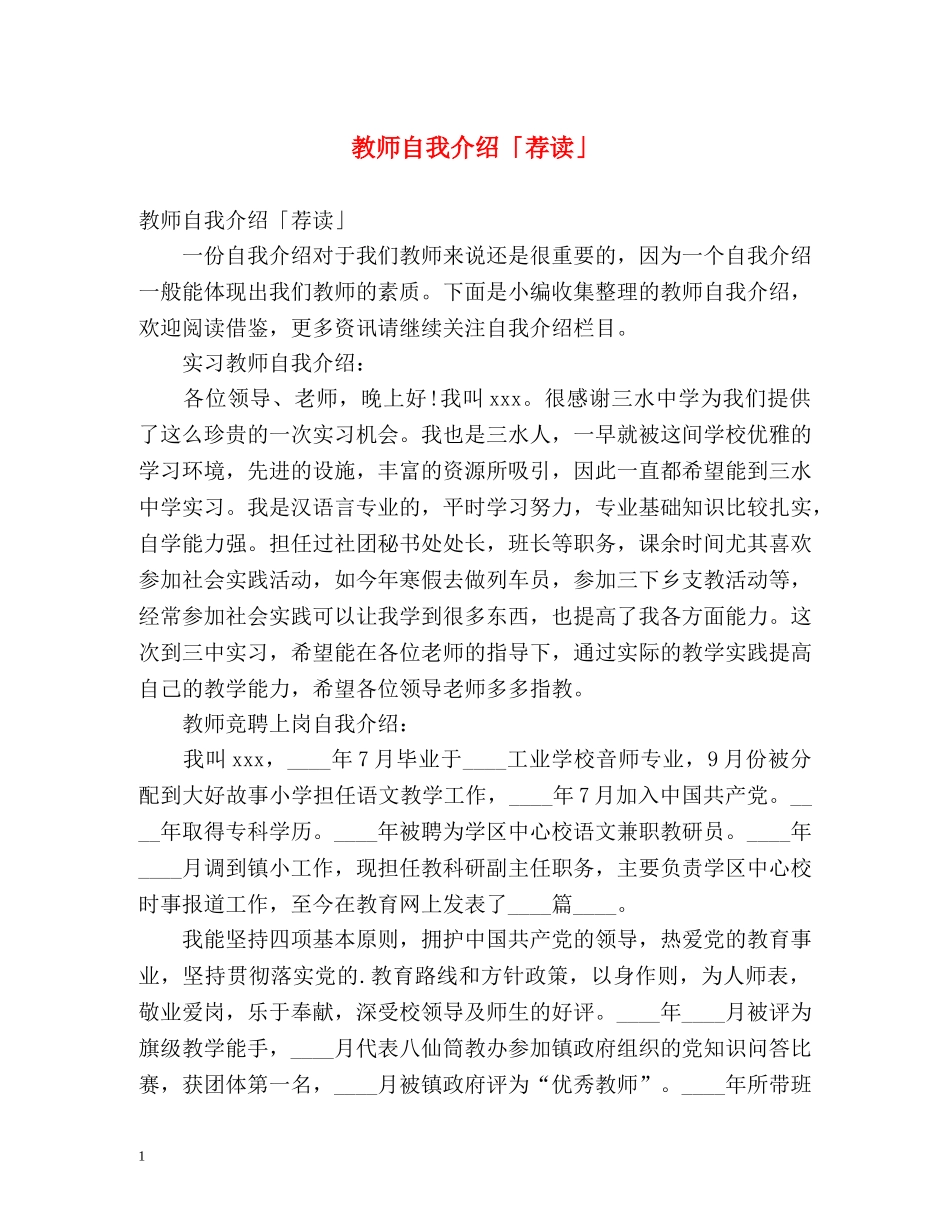 教师自我介绍「荐读」

教师自我介绍「荐读」

一份自我介绍对于我们教师来说还是很重要的，因为一个自我介绍一般能体现出我们教师的素质。下面是小编收集整理的教师自我介绍，欢迎阅读借鉴，更多资讯请继续关注自我介绍栏目。

实习教师自我介绍：

各位领导、老师，晚上好!我叫xxx。很感谢三水中学为我们提供了这么珍贵的一次实习机会。我也是三水人，一早就被这间学校优雅的学习环境，先进的设施，丰富的资源所吸引，因此一直都希望能到三水中学实习。我是汉语言专业的，平时学习努力，专业基础知识比较扎实，自学能力强。担任过社团秘书处处长，班长等职务，课余时间尤其喜欢参加社会实践活动，如今年寒假去做列车员，参加三下乡支教活动等，经常参加社会实践可以让我学到很多东西，也提高了我各方面能力。这次到三中实习，希望能在各位老师的指导下，通过实际的教学实践提高自己的教学能力，希望各位领导老师多多指教。

教师竞聘上岗自我介绍：

我叫xxx，____年7月毕业于____工业学校音师专业，9月份被分配到大好故事小学担任语文教学工作，____年7月加入中国共产党。____年取得专科学历。____年被聘为学区中心校语文兼职教研员。____年____月调到镇小工作，现担任教科研副主任职务，主要负责学区中心校时事报道工作，至今在教育网上发表了____篇____。

我能坚持四项基本原则，拥护中国共产党的领导，热爱党的教育事业，坚持贯彻落实党的.教育路线和方针政策，以身作则，为人师表，敬业爱岗，乐于奉献，深受校领导及师生的好评。____年____月被评为旗级教学能手，____月代表八仙筒教办参加镇政府组织的党知识问答比赛，获团体第一名，____月被镇政府评为“优秀教师”。____年所带班

1